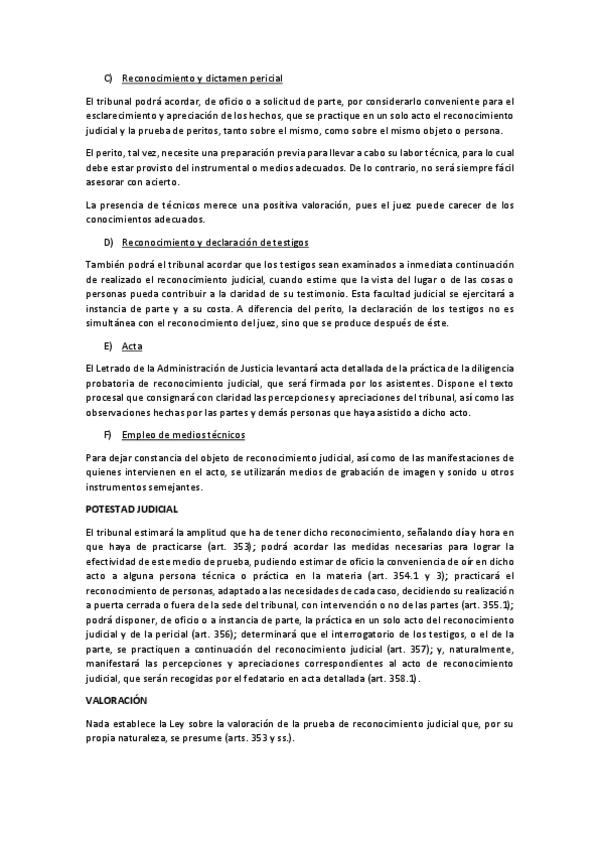 C) Reconocimiento y dictamen pericial

El tribunal podrá acordar, de oficio o a solicitud de parte, por considerarlo conveniente para el esclarecimiento y apreciación de los hechos, que se practique en un solo acto el reconocimiento judicial y la prueba de peritos, tanto sobre el mismo, como sobre el mismo objeto o persona.

El perito, tal vez, necesite una preparación previa para llevar a cabo su labor técnica, para lo cual debe estar provisto del instrumental o medios adecuados. De lo contrario, no será siempre fácil asesorar con acierto.

La presencia de técnicos merece una positiva valoración, pues el juez puede carecer de los conocimientos adecuados.

D) Reconocimiento y declaración de testigos

También podrá el tribunal acordar que los testigos sean examinados a inmediata continuación de realizado el reconocimiento judicial, cuando estime que la vista del lugar o de las cosas o personas pueda contribuir a la claridad de su testimonio. Esta facultad judicial se ejercitará a instancia de parte y a su costa. A diferencia del perito, la declaración de los testigos no es simultánea con el reconocimiento del juez, sino que se produce después de éste.

E) Acta

El Letrado de la Administración de Justicia levantará acta detallada de la práctica de la diligencia probatoria de reconocimiento judicial, que será firmada por los asistentes. Dispone el texto procesal que consignará con claridad las percepciones y apreciaciones del tribunal, así como las observaciones hechas por las partes y demás personas que haya asistido a dicho acto.

F) Empleo de medios técnicos

Para dejar constancia del objeto de reconocimiento judicial, así como de las manifestaciones de quienes intervienen en el acto, se utilizarán medios de grabación de imagen y sonido u otros instrumentos semejantes.

POTESTAD JUDICIAL

El tribunal estimará la amplitud que ha de tener dicho reconocimiento, señalando día y hora en que haya de practicarse (art. 353); podrá acordar las medidas necesarias para lograr la efectividad de este medio de prueba, pudiendo estimar de oficio la conveniencia de oír en dicho acto a alguna persona técnica o práctica en la materia (art. 354.1 y 3); practicará el reconocimiento de personas, adaptado a las necesidades de cada caso, decidiendo su realización a puerta cerrada o fuera de la sede del tribunal, con intervención o no de las partes (art. 355.1); podrá disponer, de oficio o a instancia de parte, la práctica en un solo acto del reconocimiento judicial y de la pericial (art. 356); determinará que el interrogatorio de los testigos, o el de la parte, se practiquen a continuación del reconocimiento judicial (art. 357); y, naturalmente, manifestará las percepciones y apreciaciones correspondientes al acto de reconocimiento judicial, que serán recogidas por el fedatario en acta detallada (art. 358.1).

VALORACIÓN

Nada establece la Ley sobre la valoración de la prueba de reconocimiento judicial que, por su propia naturaleza, se presume (arts. 353 y ss.).